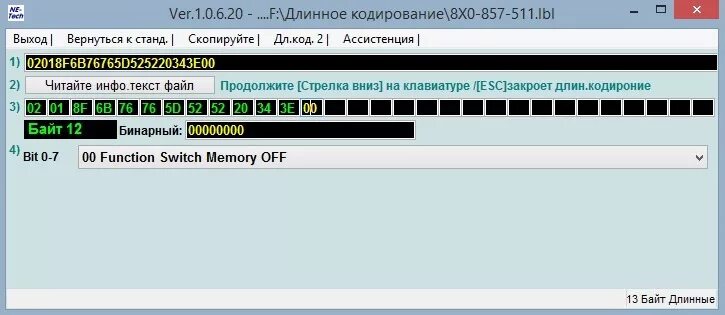 NE-Tech

Ver.1.0.6.20 - ....F:\Длинное кодирование\8X0-857-511.lbl

Выход | Вернуться к станд. | Скопируйте | Дл.код. 2 | Ассистенция |

1) 02018F6B76765D525220343E00

2) Читайте инфо.текст файл Продолжите [Стрелка вниз] на клавиатуре /[ESC]закроет длин.кодироние

3) 02 01 8F 6B 76 76 5D 52 52 20 34 3E 00

Байт 12 Бинарный: 00000000

4) Bit 0-7 00 Function Switch Memory OFF

13 Байт Длинные